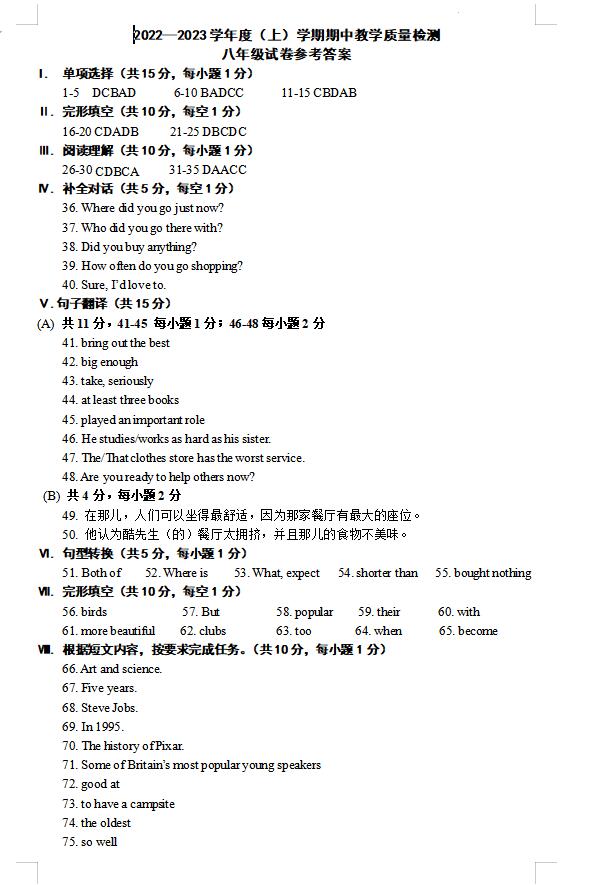 2022—2023 学年度（上）学期期中教学质量检测
八年级试卷参考答案

Ⅰ. 单项选择（共 15 分，每小题 1 分）
1-5 DCBAD 6-10 BADCC 11-15 CBDAB

Ⅱ. 完形填空（共 10 分，每空 1 分）
16-20 CDADB 21-25 DBCDC

Ⅲ. 阅读理解（共 10 分，每小题 1 分）
26-30 CDBCA 31-35 DAACC

Ⅳ. 补全对话（共 5 分，每空 1 分）
36. Where did you go just now?
37. Who did you go there with?
38. Did you buy anything?
39. How often do you go shopping?
40. Sure, I'd love to.

Ⅴ. 句子翻译（共 15 分）
(A) 共 11 分，41-45 每小题 1 分；46-48 每小题 2 分
41. bring out the best
42. big enough
43. take, seriously
44. at least three books
45. played an important role
46. He studies/works as hard as his sister.
47. The/That clothes store has the worst service.
48. Are you ready to help others now?
(B) 共 4 分，每小题 2 分
49. 在那儿，人们可以坐得最舒适，因为那家餐厅有最大的座位。
50. 他认为酷先生（的）餐厅太拥挤，并且那儿的食物不美味。

Ⅵ. 句型转换（共 5 分，每小题 1 分）
51. Both of 52. Where is 53. What, expect 54. shorter than 55. bought nothing

Ⅶ. 完形填空（共 10 分，每空 1 分）
56. birds 57. But 58. popular 59. their 60. with
61. more beautiful 62. clubs 63. too 64. when 65. become

Ⅷ. 根据短文内容，按要求完成任务。（共 10 分，每小题 1 分）
66. Art and science.
67. Five years.
68. Steve Jobs.
69. In 1995.
70. The history of Pixar.
71. Some of Britain's most popular young speakers
72. good at
73. to have a campsite
74. the oldest
75. so well